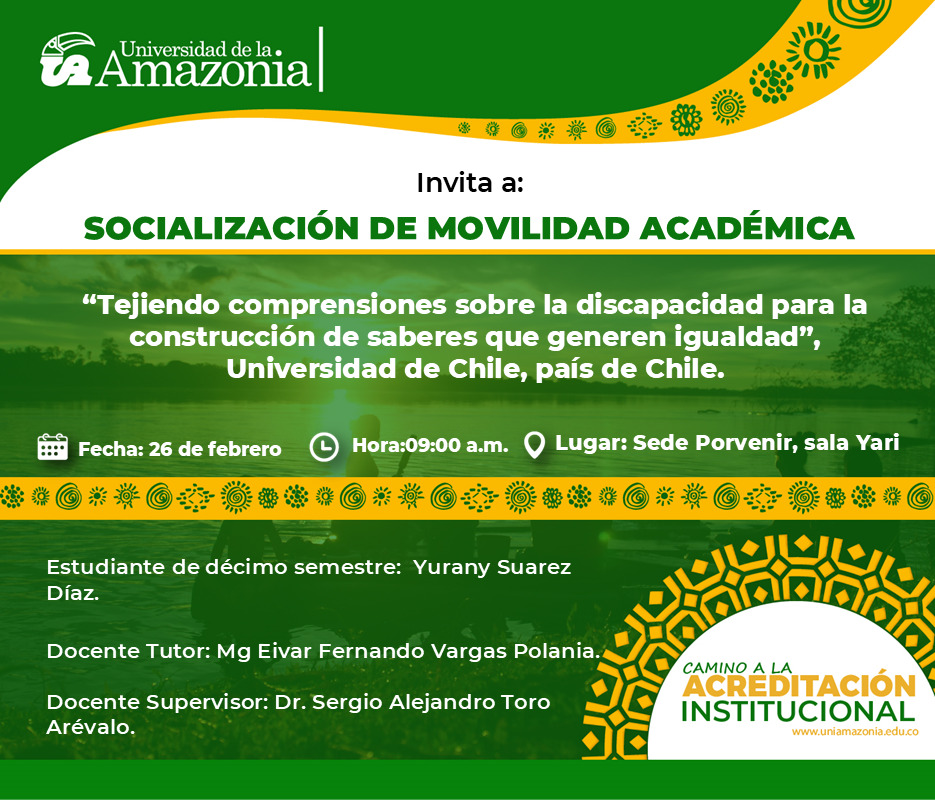 Universidad de la Amazonia

Invita a:

SOCIALIZACIÓN DE MOVILIDAD ACADÉMICA

“Tejiendo comprensiones sobre la discapacidad para la construcción de saberes que generen igualdad”, Universidad de Chile, país de Chile.

Fecha: 26 de febrero

Hora:09:00 a.m.

Lugar: Sede Porvenir, sala Yari

Estudiante de décimo semestre: Yurany Suarez Díaz.

Docente Tutor: Mg Eivar Fernando Vargas Polania.

Docente Supervisor: Dr. Sergio Alejandro Toro Arévalo.

CAMINO A LA ACREDITACIÓN INSTITUCIONAL
www.uniamazonia.edu.co